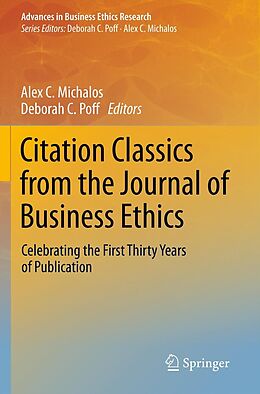 Advances in Business Ethics Research
Series Editors: Deborah C. Poff · Alex C. Michalos

Alex C. Michalos
Deborah C. Poff Editors

Citation Classics from the Journal of Business Ethics

Celebrating the First Thirty Years of Publication

Springer